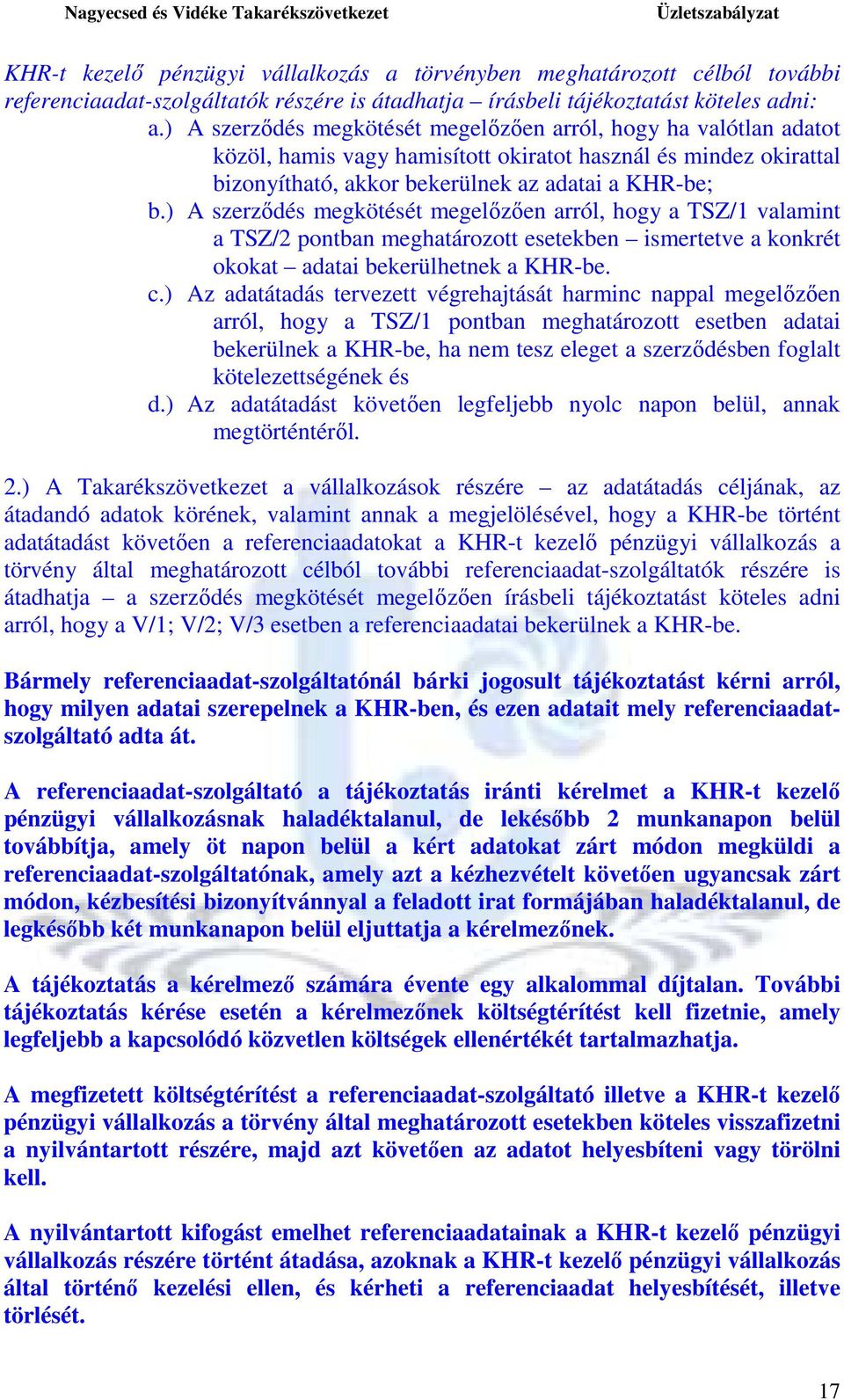 Nagyecsed és Vidéke Takarékszövetkezet Üzletszabályzat

KHR-t kezelő pénzügyi vállalkozás a törvényben meghatározott célból további referenciaadat-szolgáltatók részére is átadhatja – írásbeli tájékoztatást köteles adni:

a.) A szerződés megkötését megelőzően arról, hogy ha valótlan adatot közöl, hamis vagy hamisított okiratot használ és mindez okirattal bizonyítható, akkor bekerülnek az adatai a KHR-be;

b.) A szerződés megkötését megelőzően arról, hogy a TSZ/1 valamint a TSZ/2 pontban meghatározott esetekben – ismertetve a konkrét okokat – adatai bekerülhetnek a KHR-be.

c.) Az adatátadás tervezett végrehajtását harminc nappal megelőzően arról, hogy a TSZ/1 pontban meghatározott esetben adatai bekerülnek a KHR-be, ha nem tesz eleget a szerződésben foglalt kötelezettségének és

d.) Az adatátadást követően legfeljebb nyolc napon belül, annak megtörténtéről.

2.) A Takarékszövetkezet a vállalkozások részére – az adatátadás céljának, az átadandó adatok körének, valamint annak a megjelölésével, hogy a KHR-be történt adatátadást követően a referenciaadatokat a KHR-t kezelő pénzügyi vállalkozás a törvény által meghatározott célból további referenciaadat-szolgáltatók részére is átadhatja – a szerződés megkötését megelőzően írásbeli tájékoztatást köteles adni arról, hogy a V/1; V/2; V/3 esetben a referenciaadatai bekerülnek a KHR-be.

Bármely referenciaadat-szolgáltatónál bárki jogosult tájékoztatást kérni arról, hogy milyen adatai szerepelnek a KHR-ben, és ezen adatait mely referenciaadat-szolgáltató adta át.

A referenciaadat-szolgáltató a tájékoztatás iránti kérelmet a KHR-t kezelő pénzügyi vállalkozásnak haladéktalanul, de lekésőbb 2 munkanapon belül továbbítja, amely öt napon belül a kért adatokat zárt módon megküldi a referenciaadat-szolgáltatónak, amely azt a kézhezvételt követően ugyancsak zárt módon, kézbesítési bizonyítvánnyal a feladott irat formájában haladéktalanul, de legkésőbb két munkanapon belül eljuttatja a kérelmezőnek.

A tájékoztatás a kérelmező számára évente egy alkalommal díjtalan. További tájékoztatás kérése esetén a kérelmezőnek költségtérítést kell fizetnie, amely legfeljebb a kapcsolódó közvetlen költségek ellenértékét tartalmazhatja.

A megfizetett költségtérítést a referenciaadat-szolgáltató illetve a KHR-t kezelő pénzügyi vállalkozás a törvény által meghatározott esetekben köteles visszafizetni a nyilvántartott részére, majd azt követően az adatot helyesbíteni vagy törölni kell.

A nyilvántartott kifogást emelhet referenciaadatainak a KHR-t kezelő pénzügyi vállalkozás részére történt átadása, azoknak a KHR-t kezelő pénzügyi vállalkozás által történő kezelési ellen, és kérheti a referenciaadat helyesbítését, illetve törlését.

17